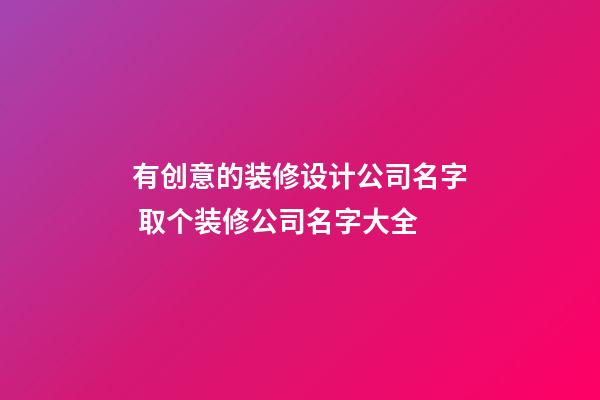 有创意的装修设计公司名字
取个装修公司名字大全